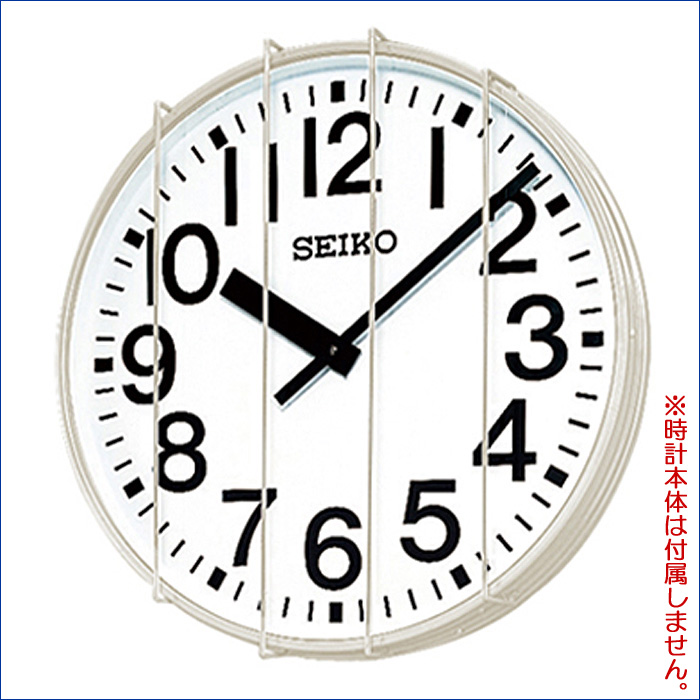 12
1
2
3
4
5
6
7
8
9
10
11
SEIKO

※時計本体は付属しません。